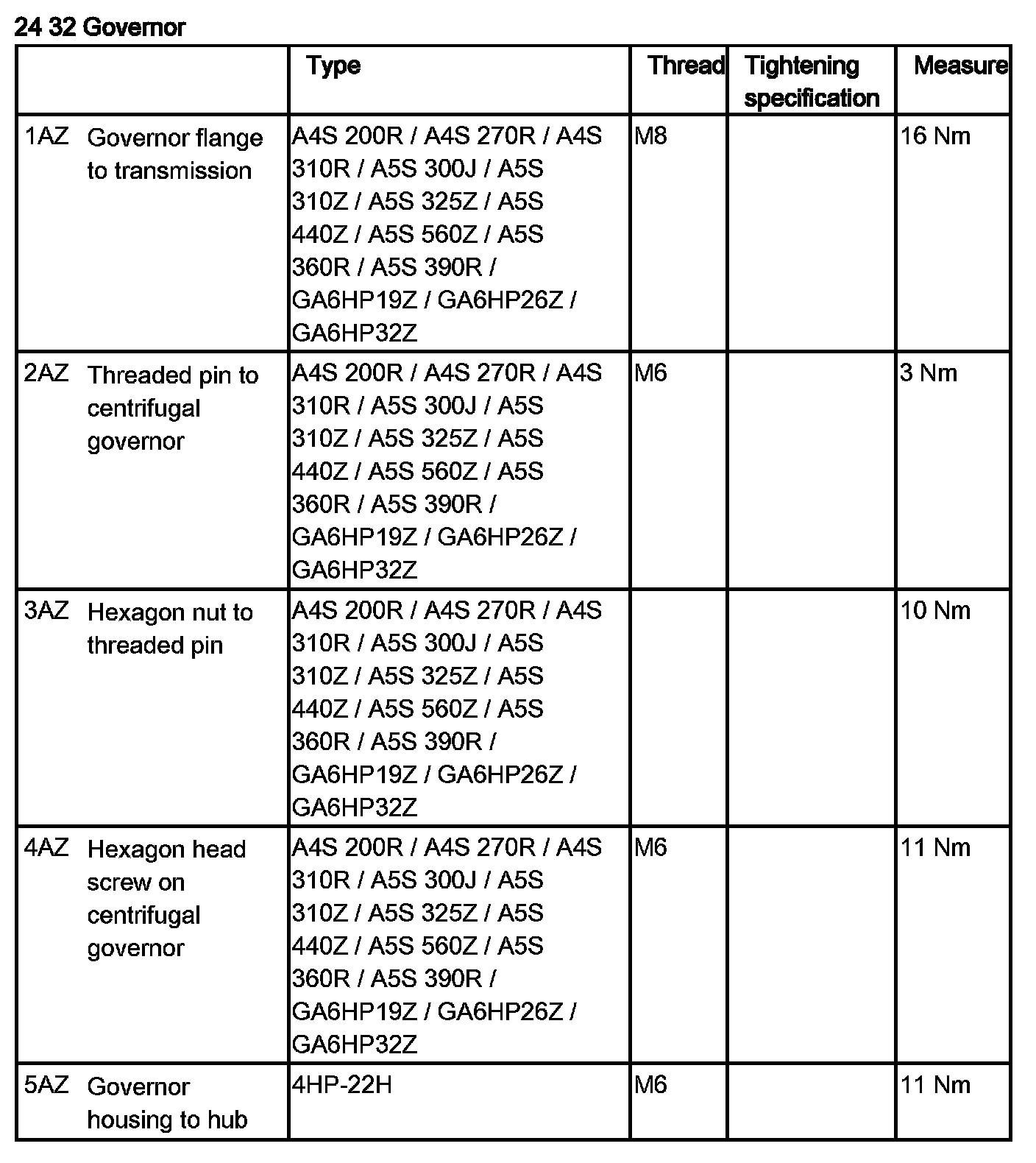 24 32 Governor

| | Type | Thread | Tightening specification | Measure |
|---|---|---|---|---|
| 1AZ Governor flange to transmission | A4S 200R / A4S 270R / A4S 310R / A5S 300J / A5S 310Z / A5S 325Z / A5S 440Z / A5S 560Z / A5S 360R / A5S 390R / GA6HP19Z / GA6HP26Z / GA6HP32Z | M8 | | 16 Nm |
| 2AZ Threaded pin to centrifugal governor | A4S 200R / A4S 270R / A4S 310R / A5S 300J / A5S 310Z / A5S 325Z / A5S 440Z / A5S 560Z / A5S 360R / A5S 390R / GA6HP19Z / GA6HP26Z / GA6HP32Z | M6 | | 3 Nm |
| 3AZ Hexagon nut to threaded pin | A4S 200R / A4S 270R / A4S 310R / A5S 300J / A5S 310Z / A5S 325Z / A5S 440Z / A5S 560Z / A5S 360R / A5S 390R / GA6HP19Z / GA6HP26Z / GA6HP32Z | | | 10 Nm |
| 4AZ Hexagon head screw on centrifugal governor | A4S 200R / A4S 270R / A4S 310R / A5S 300J / A5S 310Z / A5S 325Z / A5S 440Z / A5S 560Z / A5S 360R / A5S 390R / GA6HP19Z / GA6HP26Z / GA6HP32Z | M6 | | 11 Nm |
| 5AZ Governor housing to hub | 4HP-22H | M6 | | 11 Nm |